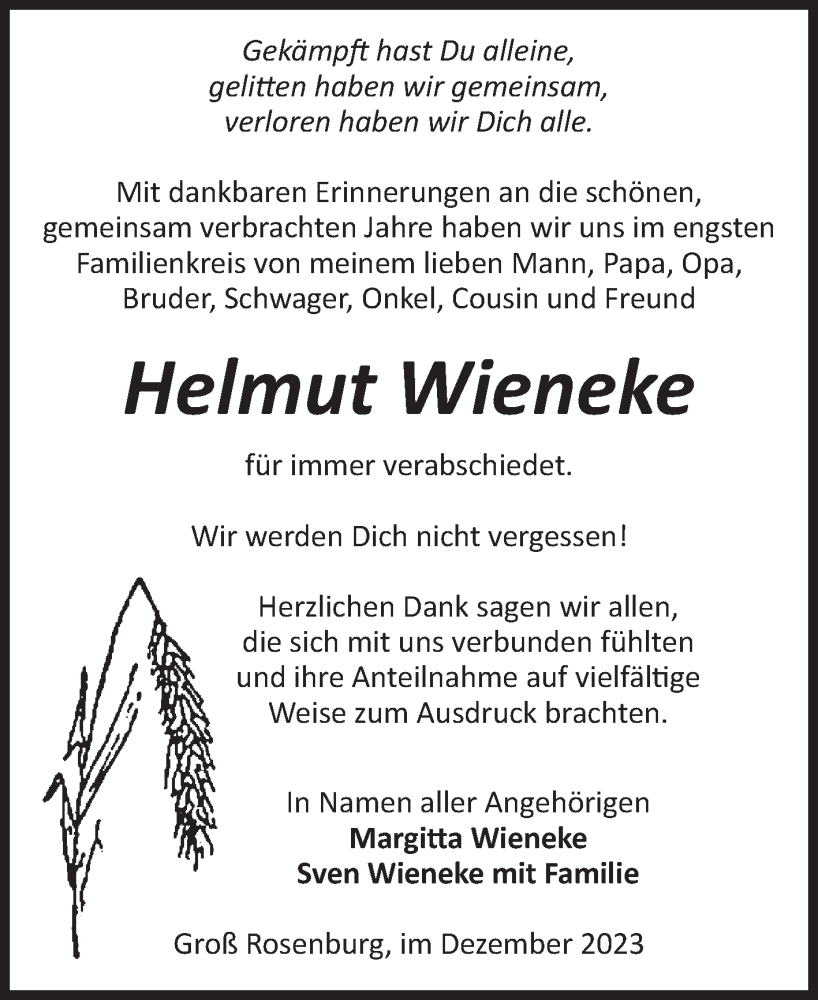 Gekämpft hast Du alleine,
gelitten haben wir gemeinsam,
verloren haben wir Dich alle.

Mit dankbaren Erinnerungen an die schönen, gemeinsam verbrachten Jahre haben wir uns im engsten Familienkreis von meinem lieben Mann, Papa, Opa, Bruder, Schwager, Onkel, Cousin und Freund

Helmut Wieneke

für immer verabschiedet.

Wir werden Dich nicht vergessen!

Herzlichen Dank sagen wir allen, die sich mit uns verbunden fühlten und ihre Anteilnahme auf vielfältige Weise zum Ausdruck brachten.

In Namen aller Angehörigen
Margitta Wieneke
Sven Wieneke mit Familie

Groß Rosenburg, im Dezember 2023